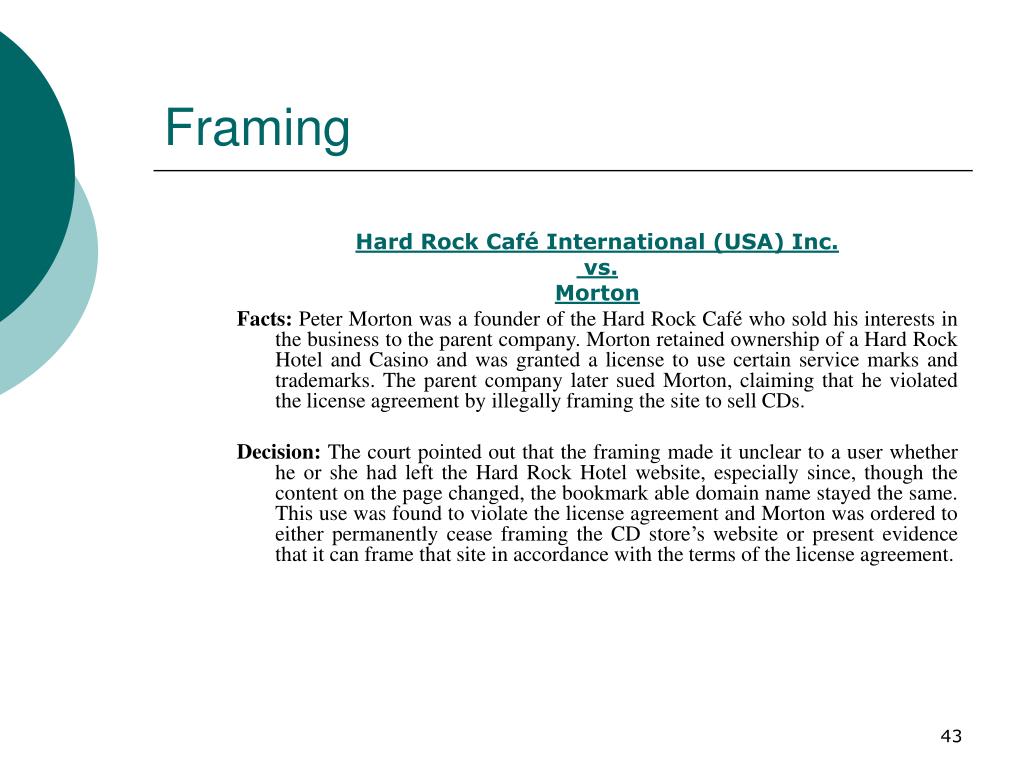 Framing

Hard Rock Café International (USA) Inc.
vs.
Morton

Facts: Peter Morton was a founder of the Hard Rock Café who sold his interests in the business to the parent company. Morton retained ownership of a Hard Rock Hotel and Casino and was granted a license to use certain service marks and trademarks. The parent company later sued Morton, claiming that he violated the license agreement by illegally framing the site to sell CDs.

Decision: The court pointed out that the framing made it unclear to a user whether he or she had left the Hard Rock Hotel website, especially since, though the content on the page changed, the bookmark able domain name stayed the same. This use was found to violate the license agreement and Morton was ordered to either permanently cease framing the CD store's website or present evidence that it can frame that site in accordance with the terms of the license agreement.

43